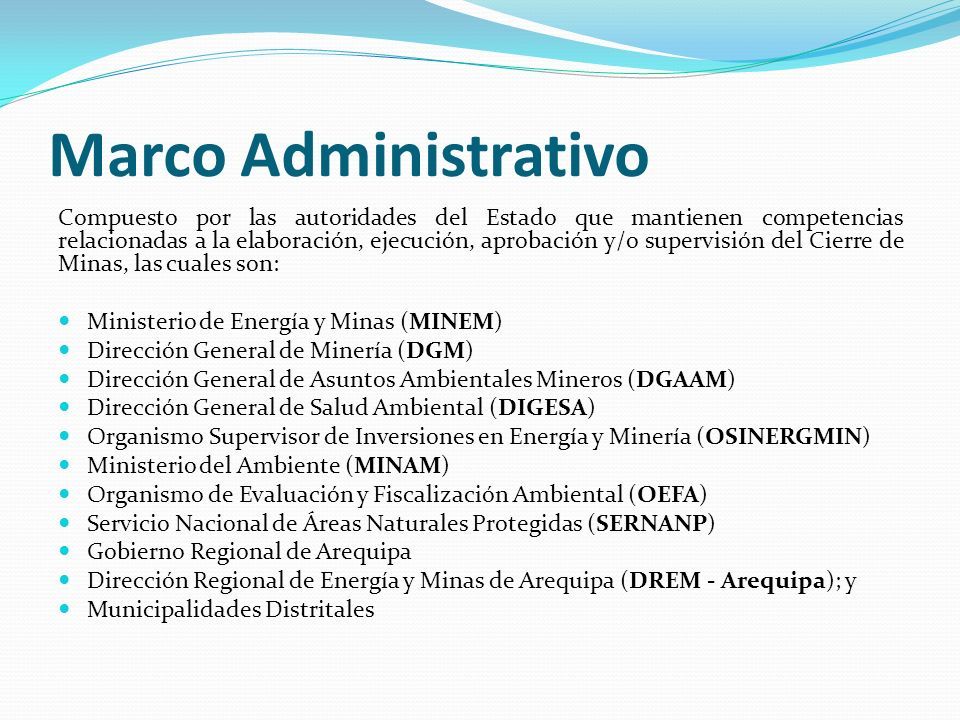 Marco Administrativo

Compuesto por las autoridades del Estado que mantienen competencias relacionadas a la elaboración, ejecución, aprobación y/o supervisión del Cierre de Minas, las cuales son:

- Ministerio de Energía y Minas (MINEM)
- Dirección General de Minería (DGM)
- Dirección General de Asuntos Ambientales Mineros (DGAAM)
- Dirección General de Salud Ambiental (DIGESA)
- Organismo Supervisor de Inversiones en Energía y Minería (OSINERGMIN)
- Ministerio del Ambiente (MINAM)
- Organismo de Evaluación y Fiscalización Ambiental (OEFA)
- Servicio Nacional de Áreas Naturales Protegidas (SERNANP)
- Gobierno Regional de Arequipa
- Dirección Regional de Energía y Minas de Arequipa (DREM - Arequipa); y
- Municipalidades Distritales